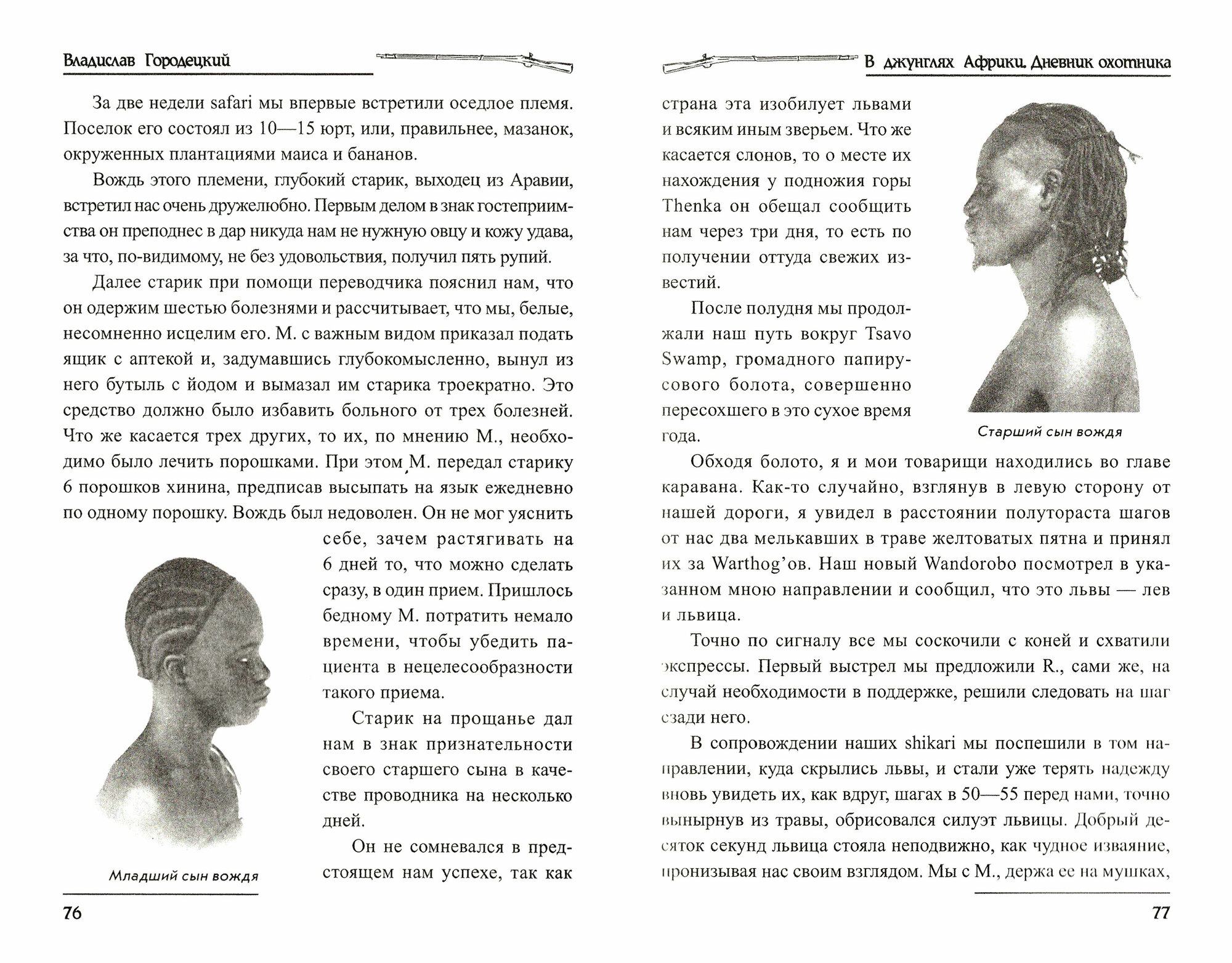 Владислав Городецкий

За две недели safari мы впервые встретили оседлое племя. Поселок его состоял из 10—15 юрт, или, правильнее, мазанок, окруженных плантациями маиса и бананов.

Вождь этого племени, глубокий старик, выходец из Аравии, встретил нас очень дружелюбно. Первым делом в знак гостеприимства он преподнес в дар никуда нам не нужную овцу и кожу удава, за что, по-видимому, не без удовольствия, получил пять рупий.

Далее старик при помощи переводчика пояснил нам, что он одержим шестью болезнями и рассчитывает, что мы, белые, несомненно исцелим его. М. с важным видом приказал подать ящик с аптекой и, задумавшись глубокомысленно, вынул из него бутыль с йодом и вымазал им старика троекратно. Это средство должно было избавить больного от трех болезней. Что же касается трех других, то их, по мнению М., необходимо было лечить порошками. При этом М. передал старику 6 порошков хинина, предписав высыпать на язык ежедневно по одному порошку. Вождь был недоволен. Он не мог уяснить себе, зачем растягивать на 6 дней то, что можно сделать сразу, в один прием. Пришлось бедному М. потратить немало времени, чтобы убедить пациента в нецелесообразности такого приема.

Старик на прощанье дал нам в знак признательности своего старшего сына в качестве проводника на несколько дней.

Он не сомневался в предстоящем нам успехе, так как

Младший сын вождя

76

В джунглях Африки. Дневник охотника

страна эта изобилует львами и всяким иным зверьем. Что же касается слонов, то о месте их нахождения у подножия горы Thenka он обещал сообщить нам через три дня, то есть по получении оттуда свежих известий.

После полудня мы продолжали наш путь вокруг Tsavo Swamp, громадного папирусового болота, совершенно пересохшего в это сухое время года.

Старший сын вождя

Обходя болото, я и мои товарищи находились во главе каравана. Как-то случайно, взглянув в левую сторону от нашей дороги, я увидел в расстоянии полутораста шагов от нас два мелькавших в траве желтоватых пятна и принял их за Warthog'ов. Наш новый Wandorobo посмотрел в указанном мною направлении и сообщил, что это львы — лев и львица.

Точно по сигналу все мы соскочили с коней и схватили экспрессы. Первый выстрел мы предложили R., сами же, на случай необходимости в поддержке, решили следовать на шаг сзади него.

В сопровождении наших shikari мы поспешили в том направлении, куда скрылись львы, и стали уже терять надежду вновь увидеть их, как вдруг, шагах в 50—55 перед нами, точно вынырнув из травы, обрисовался силуэт львицы. Добрый десяток секунд львица стояла неподвижно, как чудное изваяние, пронизывая нас своим взглядом. Мы с М., держа ее на мушках,

77